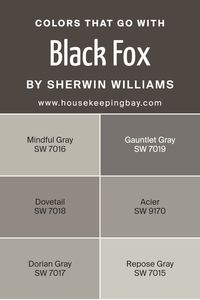 COLORS THAT GO WITH

Black Fox

BY SHERWIN WILLIAMS

www.housekeepingbay.com

Mindful Gray
SW 7016

Gauntlet Gray
SW 7019

Dovetail
SW 7018

Acier
SW 9170

Dorian Gray
SW 7017

Repose Gray
SW 7015